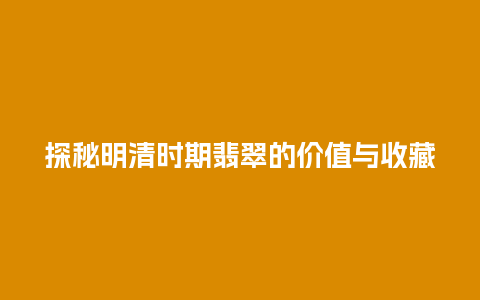 探秘明清时期翡翠的价值与收藏